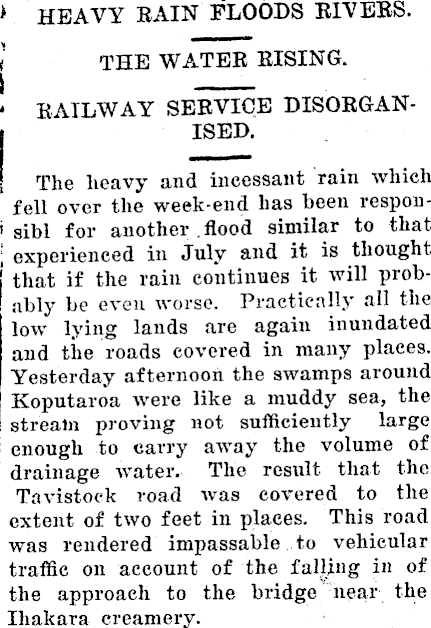 HEAVY RAIN FLOODS RIVERS.

THE WATER RISING.

RAILWAY SERVICE DISORGANISED.

The heavy and incessant rain which fell over the week-end has been responsibl for another flood similar to that experienced in July and it is thought that if the rain continues it will probably be even worse. Practically all the low lying lands are again inundated and the roads covered in many places. Yesterday afternoon the swamps around Koputaroa were like a muddy sea, the stream proving not sufficiently large enough to carry away the volume of drainage water. The result that the Tavistock road was covered to the extent of two feet in places. This road was rendered impassable to vehicular traffic on account of the falling in of the approach to the bridge near the Ihakara creamery.